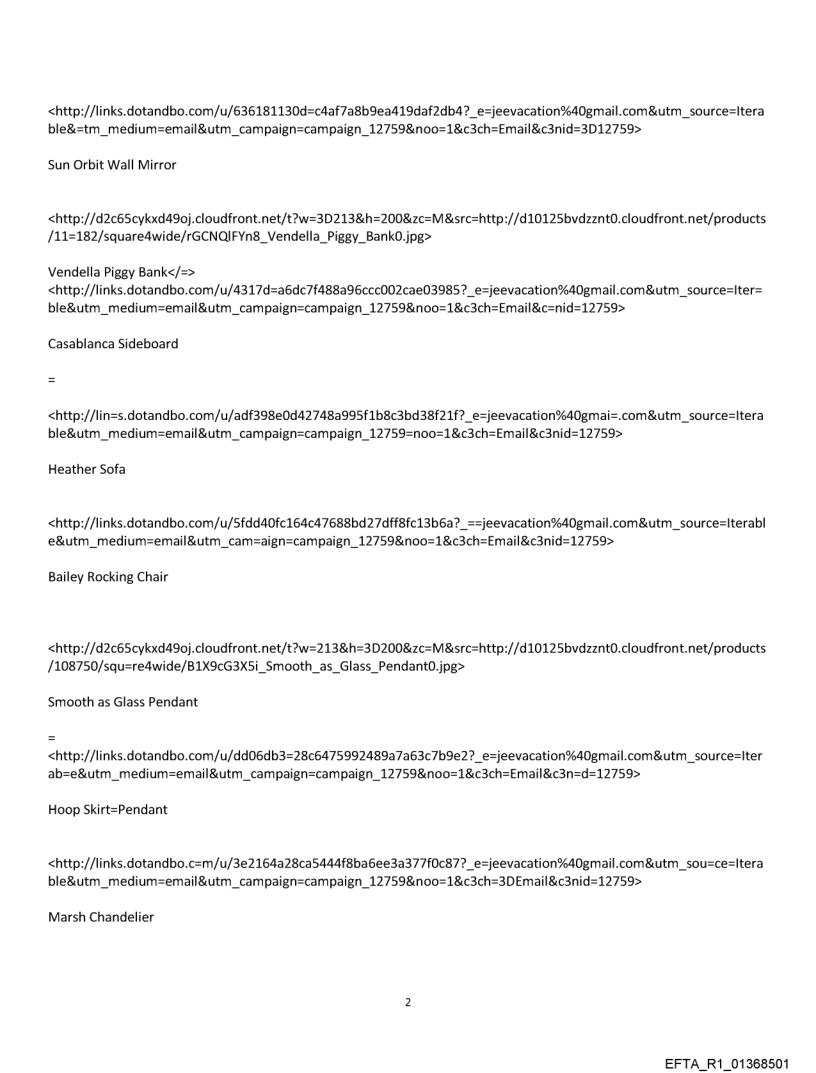 <http://links.dotandbo.com/u/636181130d=c4af7a8b9ea419daf2db4?_e=jeevacation%40gmail.com&utm_source=Iterable&=tm_medium=email&utm_campaign=campaign_12759&noo=1&c3ch=Email&c3nid=3D12759>

Sun Orbit Wall Mirror

<http://d2c65cykxd49oj.cloudfront.net/t?w=3D213&h=200&zc=M&src=http://d10125bvdzznt0.cloudfront.net/products/11=182/square4wide/rGCNQlFYn8_Vendella_Piggy_Bank0.jpg>

Vendella Piggy Bank</=>
<http://links.dotandbo.com/u/4317d=a6dc7f488a96ccc002cae03985?_e=jeevacation%40gmail.com&utm_source=Iter=ble&utm_medium=email&utm_campaign=campaign_12759&noo=1&c3ch=Email&c=nid=12759>

Casablanca Sideboard

=

<http://lin=s.dotandbo.com/u/adf398e0d42748a995f1b8c3bd38f21f?_e=jeevacation%40gmai=.com&utm_source=Iterable&utm_medium=email&utm_campaign=campaign_12759=noo=1&c3ch=Email&c3nid=12759>

Heather Sofa

<http://links.dotandbo.com/u/5fdd40fc164c47688bd27dff8fc13b6a?_==jeevacation%40gmail.com&utm_source=Iterable&utm_medium=email&utm_cam=aign=campaign_12759&noo=1&c3ch=Email&c3nid=12759>

Bailey Rocking Chair

<http://d2c65cykxd49oj.cloudfront.net/t?w=213&h=3D200&zc=M&src=http://d10125bvdzznt0.cloudfront.net/products/108750/squ=re4wide/B1X9cG3X5i_Smooth_as_Glass_Pendant0.jpg>

Smooth as Glass Pendant

=
<http://links.dotandbo.com/u/dd06db3=28c6475992489a7a63c7b9e2?_e=jeevacation%40gmail.com&utm_source=Iterab=e&utm_medium=email&utm_campaign=campaign_12759&noo=1&c3ch=Email&c3n=d=12759>

Hoop Skirt=Pendant

<http://links.dotandbo.c=m/u/3e2164a28ca5444f8ba6ee3a377f0c87?_e=jeevacation%40gmail.com&utm_sou=ce=Iterable&utm_medium=email&utm_campaign=campaign_12759&noo=1&c3ch=3DEmail&c3nid=12759>

Marsh Chandelier

2

EFTA_R1_01368501